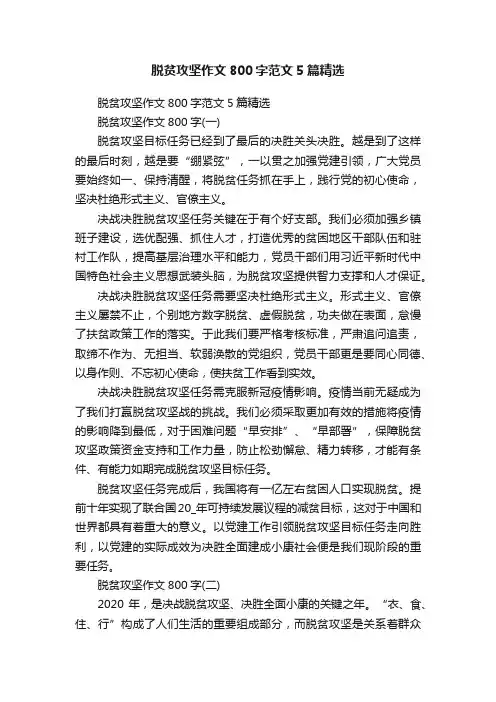 脱贫攻坚作文 800 字范文 5 篇精选

脱贫攻坚作文 800 字范文 5 篇精选

脱贫攻坚作文 800 字(一)

脱贫攻坚目标任务已经到了最后的决胜关头决胜。越是到了这样的最后时刻，越是要“绷紧弦”，一以贯之加强党建引领，广大党员要始终如一、保持清醒，将脱贫任务抓在手上，践行党的初心使命，坚决杜绝形式主义、官僚主义。

决战决胜脱贫攻坚任务关键在于有个好支部。我们必须加强乡镇班子建设，选优配强、抓住人才，打造优秀的贫困地区干部队伍和驻村工作队，提高基层治理水平和能力，党员干部们用习近平新时代中国特色社会主义思想武装头脑，为脱贫攻坚提供智力支撑和人才保证。

决战决胜脱贫攻坚任务需要坚决杜绝形式主义。形式主义、官僚主义屡禁不止，个别地方数字脱贫、虚假脱贫，功夫做在表面，怠慢了扶贫政策工作的落实。于此我们要严格考核标准，严肃追问追责，取缔不作为、无担当、软弱涣散的党组织，党员干部更是要同心同德、以身作则、不忘初心使命，使扶贫工作看到实效。

决战决胜脱贫攻坚任务需克服新冠疫情影响。疫情当前无疑成为了我们打赢脱贫攻坚战的挑战。我们必须采取更加有效的措施将疫情的影响降到最低，对于困难问题“早安排”、“早部署”，保障脱贫攻坚政策资金支持和工作力量，防止松劲懈怠、精力转移，才能有条件、有能力如期完成脱贫攻坚目标任务。

脱贫攻坚任务完成后，我国将有一亿左右贫困人口实现脱贫。提前十年实现了联合国 20_年可持续发展议程的减贫目标，这对于中国和世界都具有着重大的意义。以党建工作引领脱贫攻坚目标任务走向胜利，以党建的实际成效为决胜全面建成小康社会便是我们现阶段的重要任务。

脱贫攻坚作文 800 字(二)

2020 年，是决战脱贫攻坚、决胜全面小康的关键之年。“衣、食、住、行”构成了人们生活的重要组成部分，而脱贫攻坚是关系着群众